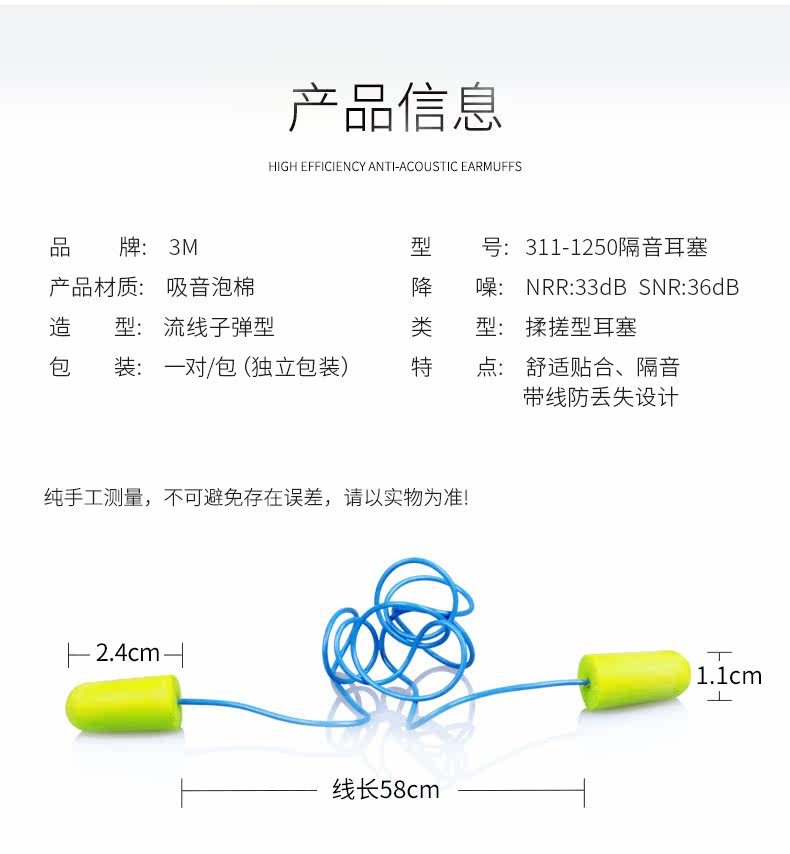 产品信息

HIGH EFFICIENCY ANTI-ACOUSTIC EARMUFFS

品 牌: 3M
产品材质: 吸音泡棉
造 型: 流线子弹型
包 装: 一对/包（独立包装）

型 号: 311-1250隔音耳塞
降 噪: NRR:33dB SNR:36dB
类 型: 揉搓型耳塞
特 点: 舒适贴合、隔音
带线防丢失设计

纯手工测量，不可避免存在误差，请以实物为准!

2.4cm

1.1cm

线长58cm